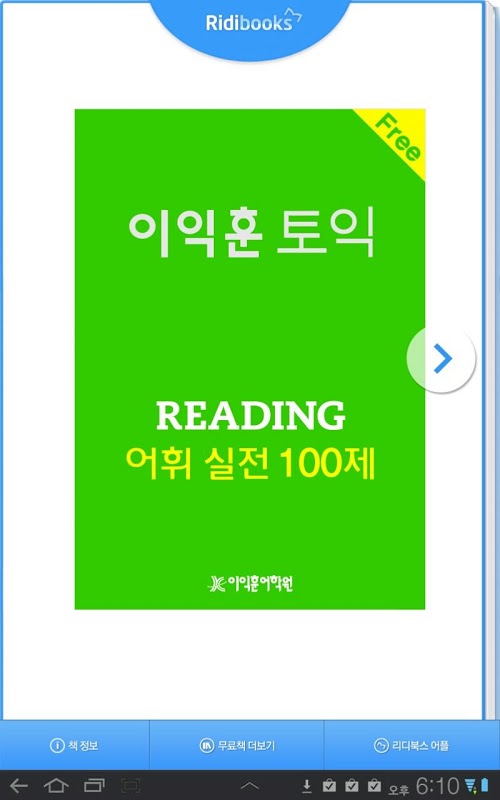 Ridibooks

Free

이익훈 토익

READING
어휘 실전 100제

이익훈어학원

책 정보
무료책 더보기
리디북스 어플

오후 6:10